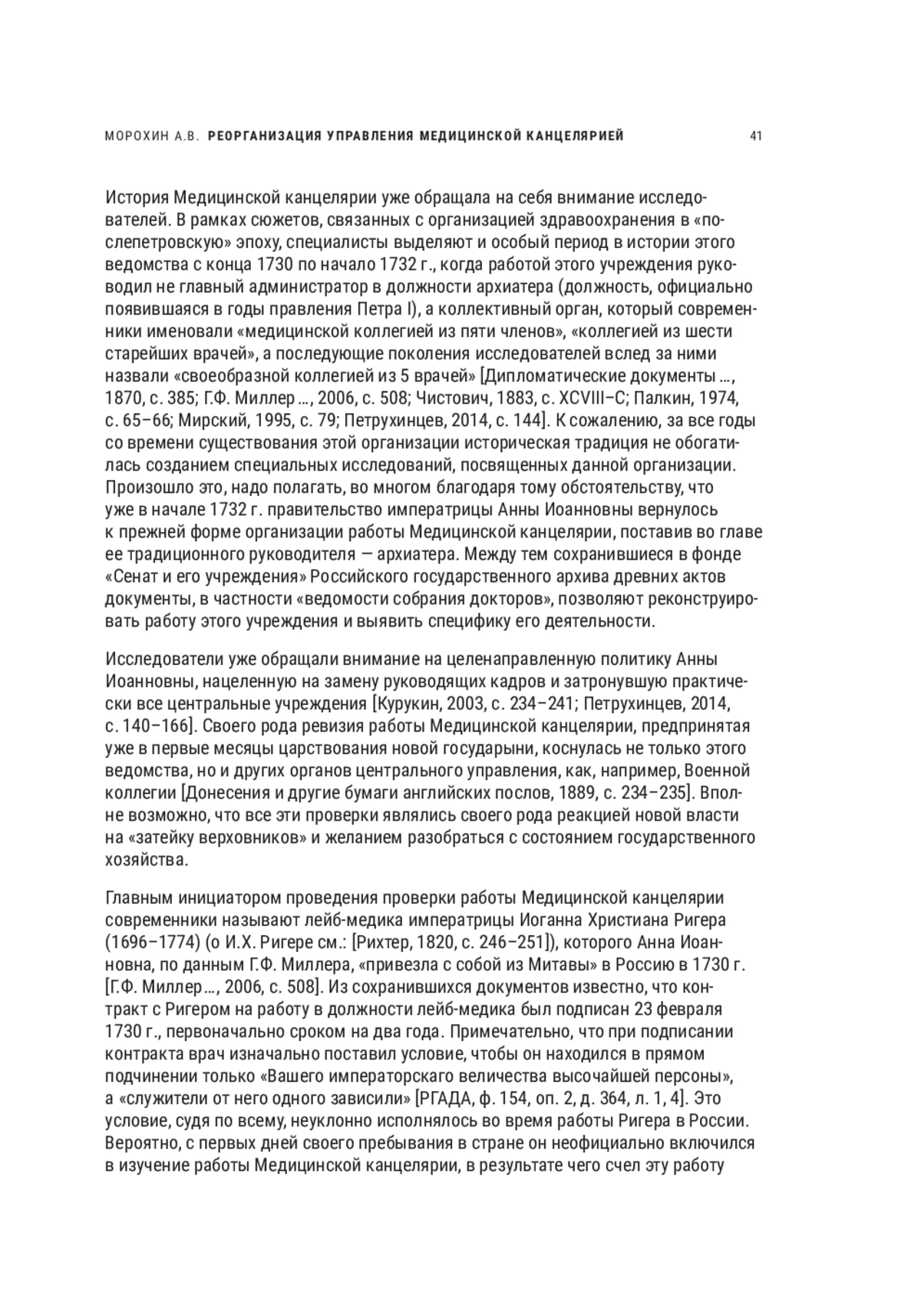 МОРОХИН А.В. РЕОРГАНИЗАЦИЯ УПРАВЛЕНИЯ МЕДИЦИНСКОЙ КАНЦЕЛЯРИЕЙ 41

История Медицинской канцелярии уже обращала на себя внимание исследователей. В рамках сюжетов, связанных с организацией здравоохранения в «послепетровскую» эпоху, специалисты выделяют и особый период в истории этого ведомства с конца 1730 по начало 1732 г., когда работой этого учреждения руководил не главный администратор в должности архиатера (должность, официально появившаяся в годы правления Петра I), а коллективный орган, который современники именовали «медицинской коллегией из пяти членов», «коллегией из шести старейших врачей», а последующие поколения исследователей вслед за ними назвали «своеобразной коллегией из 5 врачей» [Дипломатические документы ..., 1870, с. 385; Г.Ф. Миллер ..., 2006, с. 508; Чистович, 1883, с. XCVIII–C; Палкин, 1974, с. 65–66; Мирский, 1995, с. 79; Петрухинцев, 2014, с. 144]. К сожалению, за все годы со времени существования этой организации историческая традиция не обогатилась созданием специальных исследований, посвященных данной организации. Произошло это, надо полагать, во многом благодаря тому обстоятельству, что уже в начале 1732 г. правительство императрицы Анны Иоанновны вернулось к прежней форме организации работы Медицинской канцелярии, поставив во главе ее традиционного руководителя — архиатера. Между тем сохранившиеся в фонде «Сенат и его учреждения» Российского государственного архива древних актов документы, в частности «ведомости собрания докторов», позволяют реконструировать работу этого учреждения и выявить специфику его деятельности.

Исследователи уже обращали внимание на целенаправленную политику Анны Иоанновны, нацеленную на замену руководящих кадров и затронувшую практически все центральные учреждения [Курукин, 2003, с. 234–241; Петрухинцев, 2014, с. 140–166]. Своего рода ревизия работы Медицинской канцелярии, предпринятая уже в первые месяцы царствования новой государыни, коснулась не только этого ведомства, но и других органов центрального управления, как, например, Военной коллегии [Донесения и другие бумаги английских послов, 1889, с. 234–235]. Вполне возможно, что все эти проверки являлись своего рода реакцией новой власти на «затейку верховников» и желанием разобраться с состоянием государственного хозяйства.

Главным инициатором проведения проверки работы Медицинской канцелярии современники называют лейб-медика императрицы Иоганна Христиана Ригера (1696–1774) (о И.Х. Ригере см.: [Рихтер, 1820, с. 246–251]), которого Анна Иоанновна, по данным Г.Ф. Миллера, «привезла с собой из Митавы» в Россию в 1730 г. [Г.Ф. Миллер ..., 2006, с. 508]. Из сохранившихся документов известно, что контракт с Ригером на работу в должности лейб-медика был подписан 23 февраля 1730 г., первоначально сроком на два года. Примечательно, что при подписании контракта врач изначально поставил условие, чтобы он находился в прямом подчинении только «Вашего императорскаго величества высочайшей персоны», а «служители от него одного зависили» [РГАДА, ф. 154, оп. 2, д. 364, л. 1, 4]. Это условие, судя по всему, неуклонно исполнялось во время работы Ригера в России. Вероятно, с первых дней своего пребывания в стране он неофициально включился в изучение работы Медицинской канцелярии, в результате чего счел эту работу